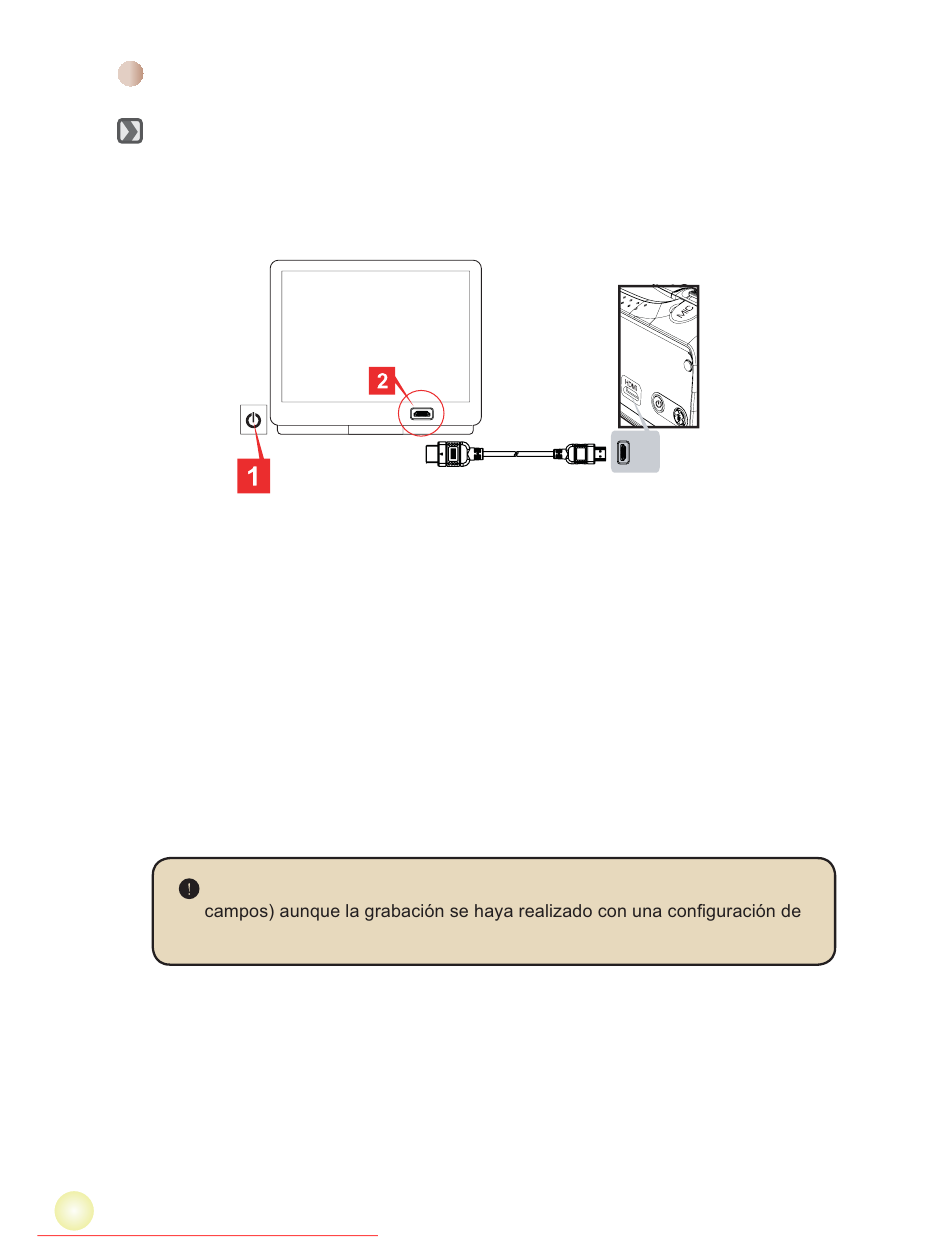 2

1

MIC

HDMI

campos) aunque la grabación se haya realizado con una configuración de